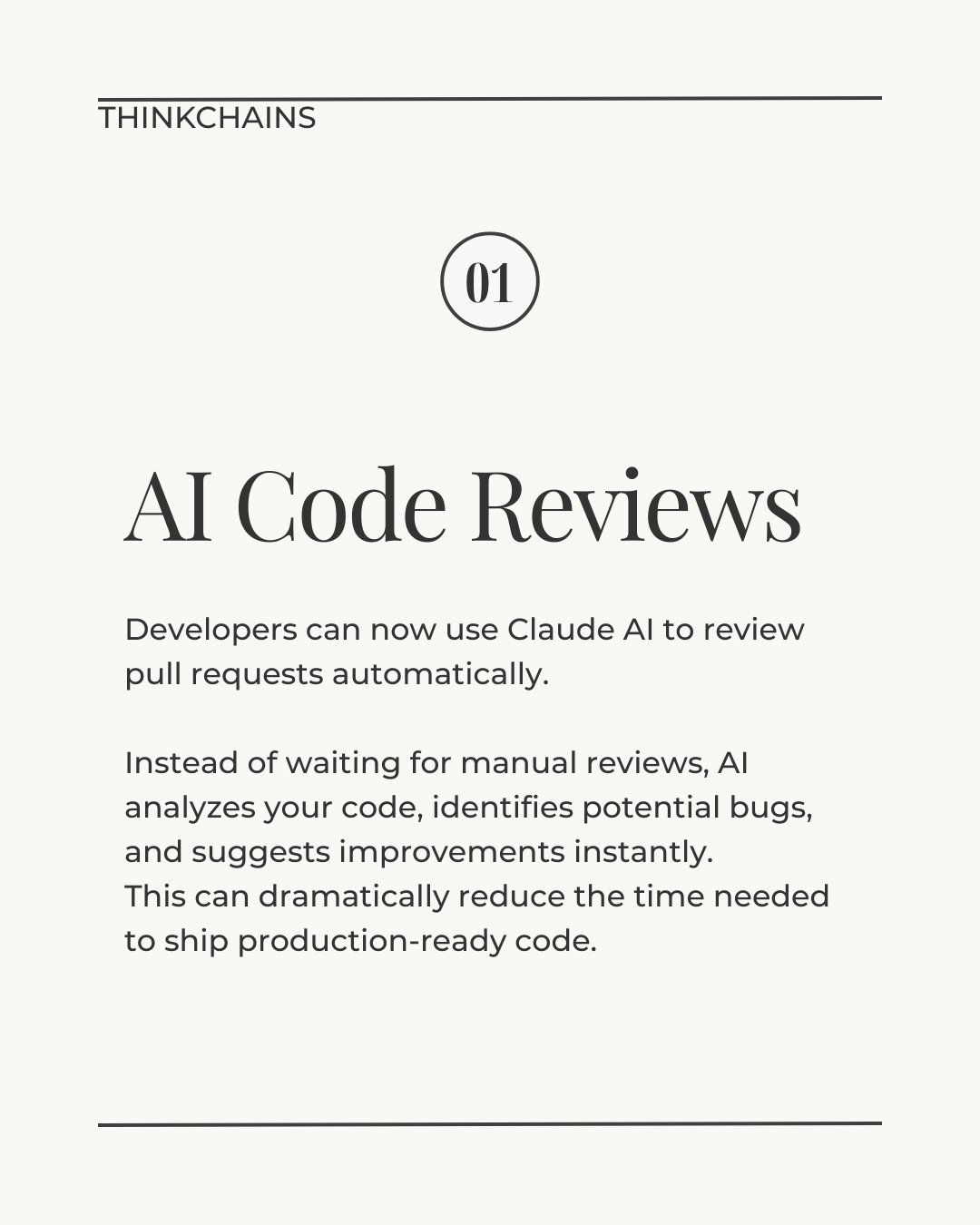 THINKCHAINS

01

AI Code Reviews

Developers can now use Claude AI to review pull requests automatically.

Instead of waiting for manual reviews, AI analyzes your code, identifies potential bugs, and suggests improvements instantly.
This can dramatically reduce the time needed to ship production-ready code.